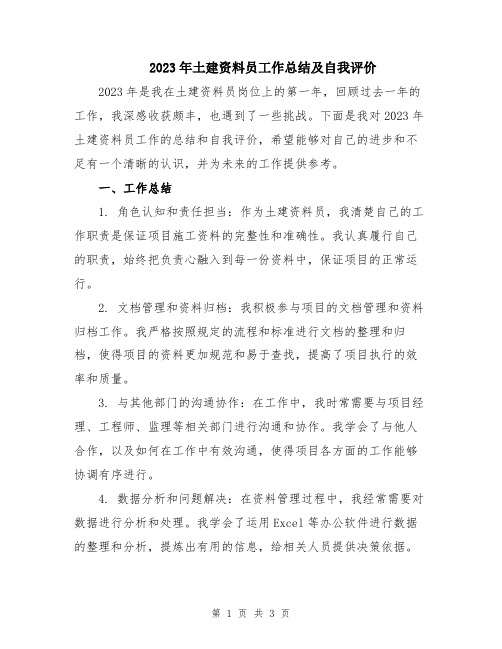 2023年土建资料员工作总结及自我评价

2023年是我在土建资料员岗位上的第一年，回顾过去一年的工作，我深感收获颇丰，也遇到了一些挑战。下面是我对2023年土建资料员工作的总结和自我评价，希望能够对自己的进步和不足有一个清晰的认识，并为未来的工作提供参考。

一、工作总结

1. 角色认知和责任担当：作为土建资料员，我清楚自己的工作职责是保证项目施工资料的完整性和准确性。我认真履行自己的职责，始终把负责心融入到每一份资料中，保证项目的正常运行。

2. 文档管理和资料归档：我积极参与项目的文档管理和资料归档工作。我严格按照规定的流程和标准进行文档的整理和归档，使得项目的资料更加规范和易于查找，提高了项目执行的效率和质量。

3. 与其他部门的沟通协作：在工作中，我时常需要与项目经理、工程师、监理等相关部门进行沟通和协作。我学会了与他人合作，以及如何在工作中有效沟通，使得项目各方面的工作能够协调有序进行。

4. 数据分析和问题解决：在资料管理过程中，我经常需要对数据进行分析和处理。我学会了运用Excel等办公软件进行数据的整理和分析，提炼出有用的信息，给相关人员提供决策依据。

第 1 页 共 3 页